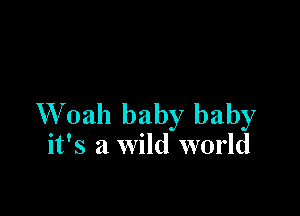 Woah baby baby
it's a wild world